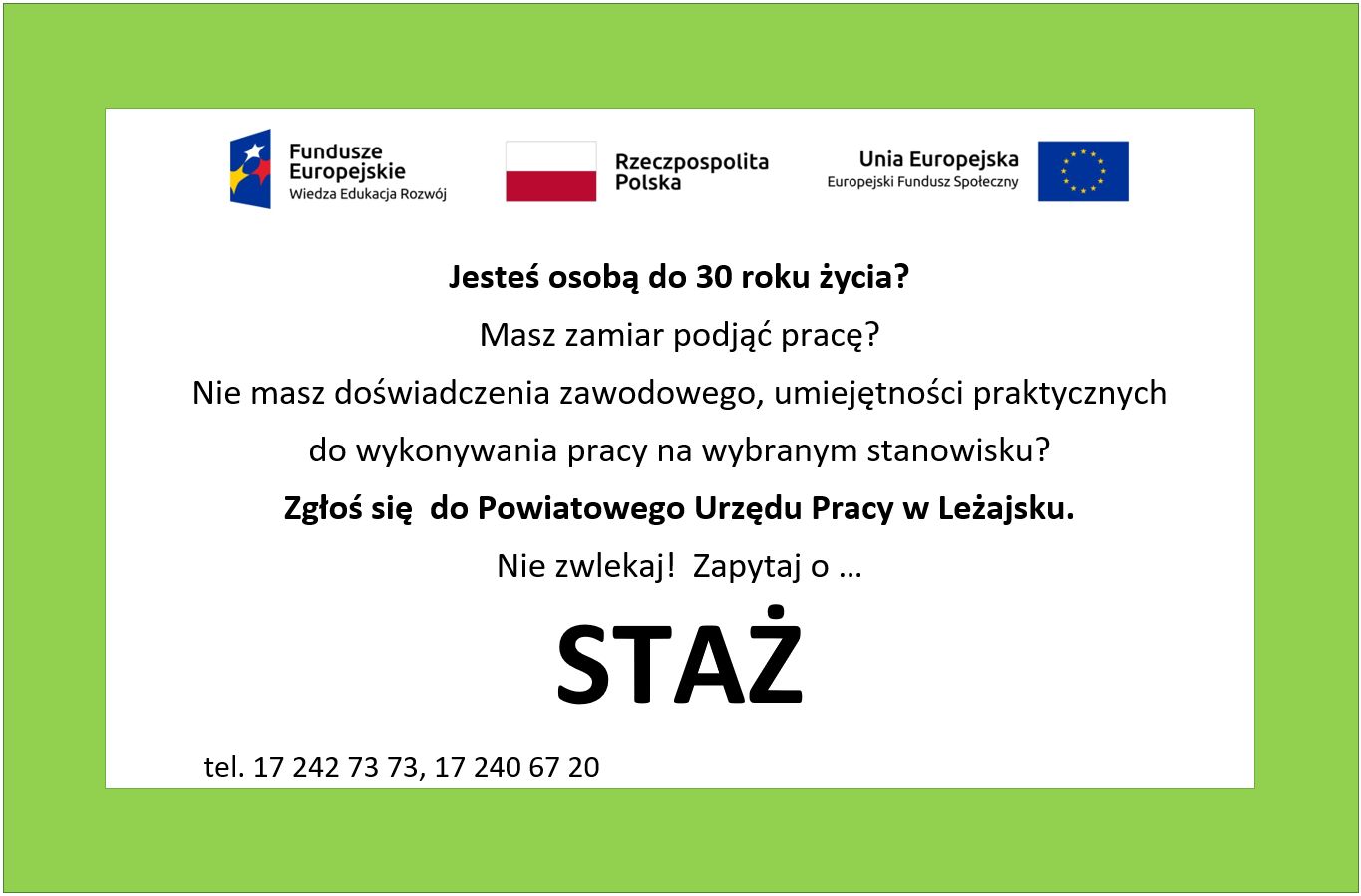 Fundusze
Europejskie
Wiedza Edukacja Rozwój

Rzeczpospolita
Polska

Unia Europejska
Europejski Fundusz Społeczny

Jesteś osobą do 30 roku życia?

Masz zamiar podjąć pracę?

Nie masz doświadczenia zawodowego, umiejętności praktycznych do wykonywania pracy na wybranym stanowisku?

Zgłoś się do Powiatowego Urzędu Pracy w Leżajsku.

Nie zwlekaj! Zapytaj o …

STAŻ

tel. 17 242 73 73, 17 240 67 20